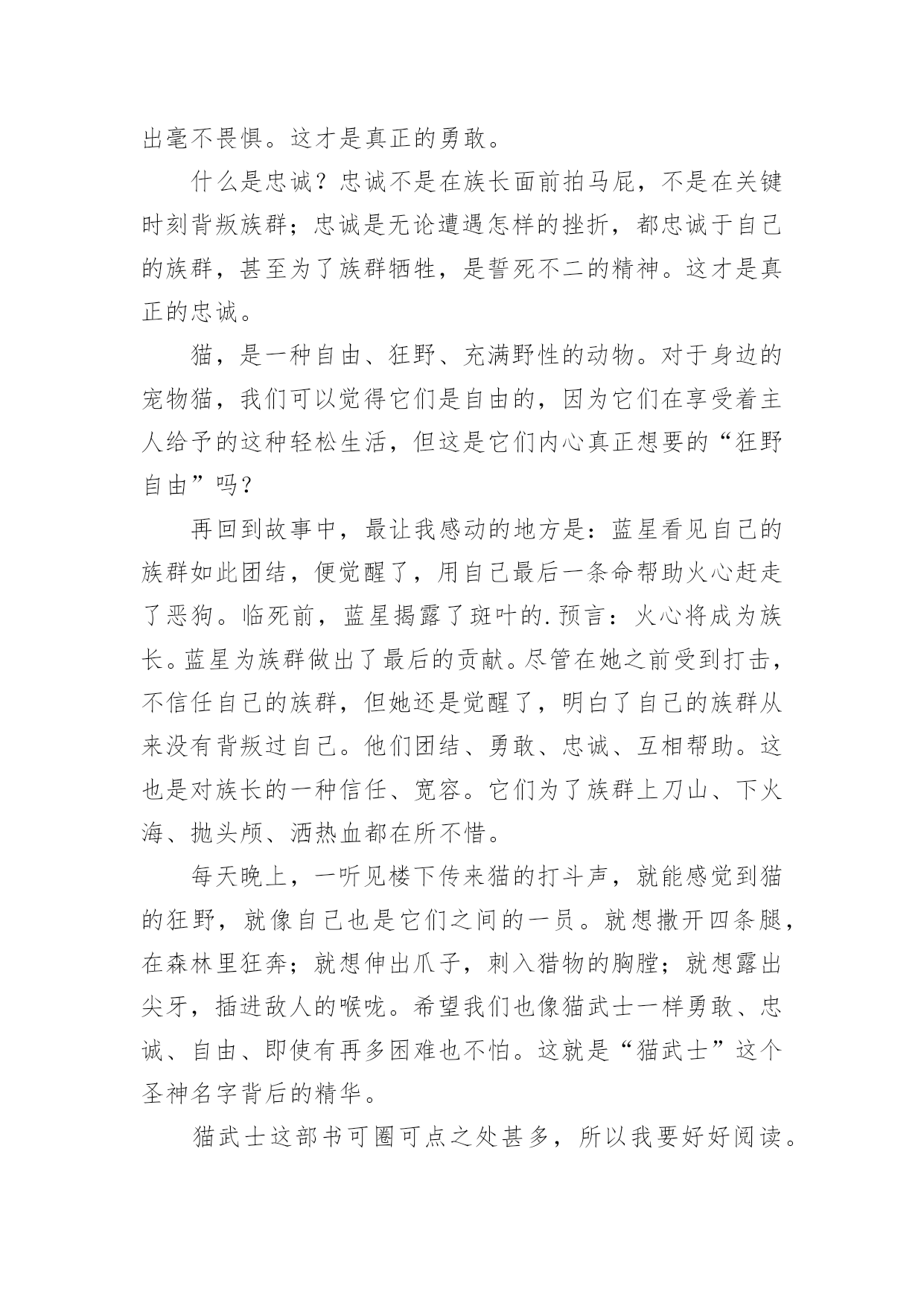 出毫不畏惧。这才是真正的勇敢。

什么是忠诚？忠诚不是在族长面前拍马屁，不是在关键时刻背叛族群；忠诚是无论遭遇怎样的挫折，都忠诚于自己的族群，甚至为了族群牺牲，是誓死不二的精神。这才是真正的忠诚。

猫，是一种自由、狂野、充满野性的动物。对于身边的宠物猫，我们可以觉得它们是自由的，因为它们在享受着主人给予的这种轻松生活，但这是它们内心真正想要的“狂野自由”吗？

再回到故事中，最让我感动的地方是：蓝星看见自己的族群如此团结，便觉醒了，用自己最后一条命帮助火心赶走了恶狗。临死前，蓝星揭露了斑叶的.预言：火心将成为族长。蓝星为族群做出了最后的贡献。尽管在她之前受到打击，不信任自己的族群，但她还是觉醒了，明白了自己的族群从来没有背叛过自己。他们团结、勇敢、忠诚、互相帮助。这也是对族长的一种信任、宽容。它们为了族群上刀山、下火海、抛头颅、洒热血都在所不惜。

每天晚上，一听见楼下传来猫的打斗声，就能感觉到猫的狂野，就像自己也是它们之间的一员。就想撒开四条腿，在森林里狂奔；就想伸出爪子，刺入猎物的胸膛；就想露出尖牙，插进敌人的喉咙。希望我们也像猫武士一样勇敢、忠诚、自由、即使有再多困难也不怕。这就是“猫武士”这个圣神名字背后的精华。

猫武士这部书可圈可点之处甚多，所以我要好好阅读。